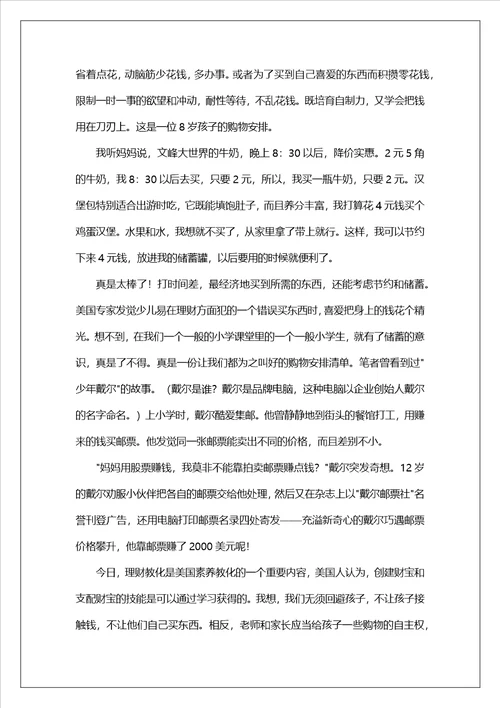 省着点花，动脑筋少花钱，多办事。或者为了买到自己喜爱的东西而积攒零花钱，限制一时一事的欲望和冲动，耐性等待，不乱花钱。既培育自制力，又学会把钱用在刀刃上。这是一位 8 岁孩子的购物安排。

我听妈妈说，文峰大世界的牛奶，晚上 8：30 以后，降价实惠。2 元 5 角的牛奶，我 8：30 以后去买，只要 2 元，所以，我买一瓶牛奶，只要 2 元。汉堡包特别适合出游时吃，它既能填饱肚子，而且养分丰富，我打算花 4 元钱买个鸡蛋汉堡。水果和水，我想就不买了，从家里拿了带上就行。这样，我可以节约下来 4 元钱，放进我的储蓄罐，以后要用的时候就便利了。

真是太棒了！打时间差，最经济地买到所需的东西，还能考虑节约和储蓄。美国专家发觉少儿易在理财方面犯的一个错误买东西时，喜爱把身上的钱花个精光。想不到，在我们一个一般的小学课堂里的一个一般小学生，就有了储蓄的意识，真是了不得。真是一份让我们都为之叫好的购物安排清单。笔者曾看到过"少年戴尔"的故事。（戴尔是谁？戴尔是品牌电脑，这种电脑以企业创始人戴尔的名字命名。）上小学时，戴尔酷爱集邮。他曾静静地到街头的餐馆打工，用赚来的钱买邮票。他发觉同一张邮票能卖出不同的价格，而且差别不小。

"妈妈用股票赚钱，我莫非不能靠拍卖邮票赚点钱？"戴尔突发奇想。12 岁的戴尔劝服小伙伴把各自的邮票交给他处理，然后又在杂志上以"戴尔邮票社"名誉刊登广告，还用电脑打印邮票名录四处寄发——充溢新奇心的戴尔巧遇邮票价格攀升，他靠邮票赚了 2000 美元呢！

今日，理财教化是美国素养教化的一个重要内容，美国人认为，创建财宝和支配财宝的技能是可以通过学习获得的。我想，我们无须回避孩子，不让孩子接触钱，不让他们自己买东西。相反，老师和家长应当给孩子一些购物的自主权，